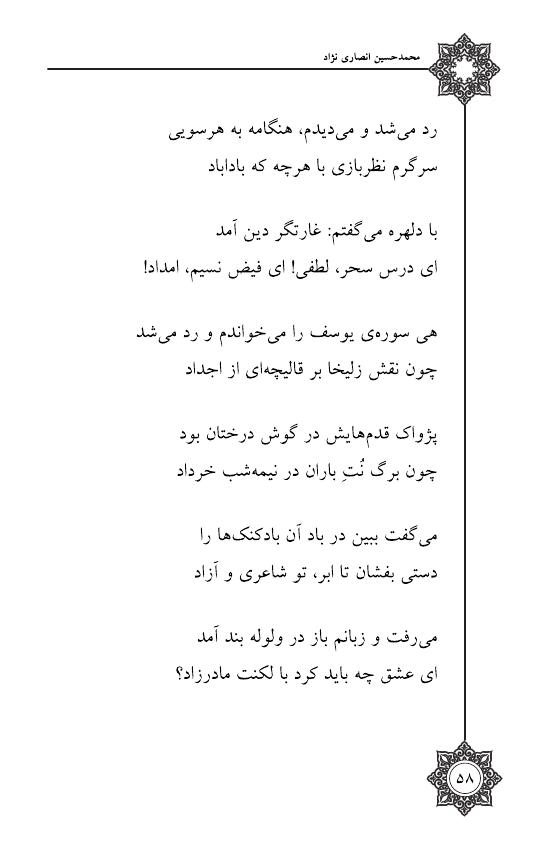 محمدحسین انصاری نژاد

رد می‌شد و می‌دیدم، هنگامه به هرسویی
سرگرم نظربازی با هرچه که باداباد

با دلهره می‌گفتم: غارتگر دین آمد
ای درس سحر، لطفی! ای فیض نسیم، امداد!

هی سوره‌ی یوسف را می‌خواندم و رد می‌شد
چون نقش زلیخا بر قالیچه‌ای از اجداد

پژواک قدم‌هایش در گوش درختان بود
چون برگ نُتِ باران در نیمه‌شب خرداد

می‌گفت ببین در باد آن بادکنک‌ها را
دستی بفشان تا ابر، تو شاعری و آزاد

می‌رفت و زبانم باز در ولوله بند آمد
ای عشق چه باید کرد با لکنت مادرزاد؟

۵۸